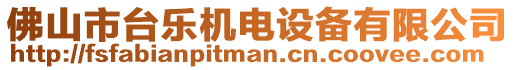 佛山市台乐机电设备有限公司
http://fsfabianpitman.cn.coovee.com